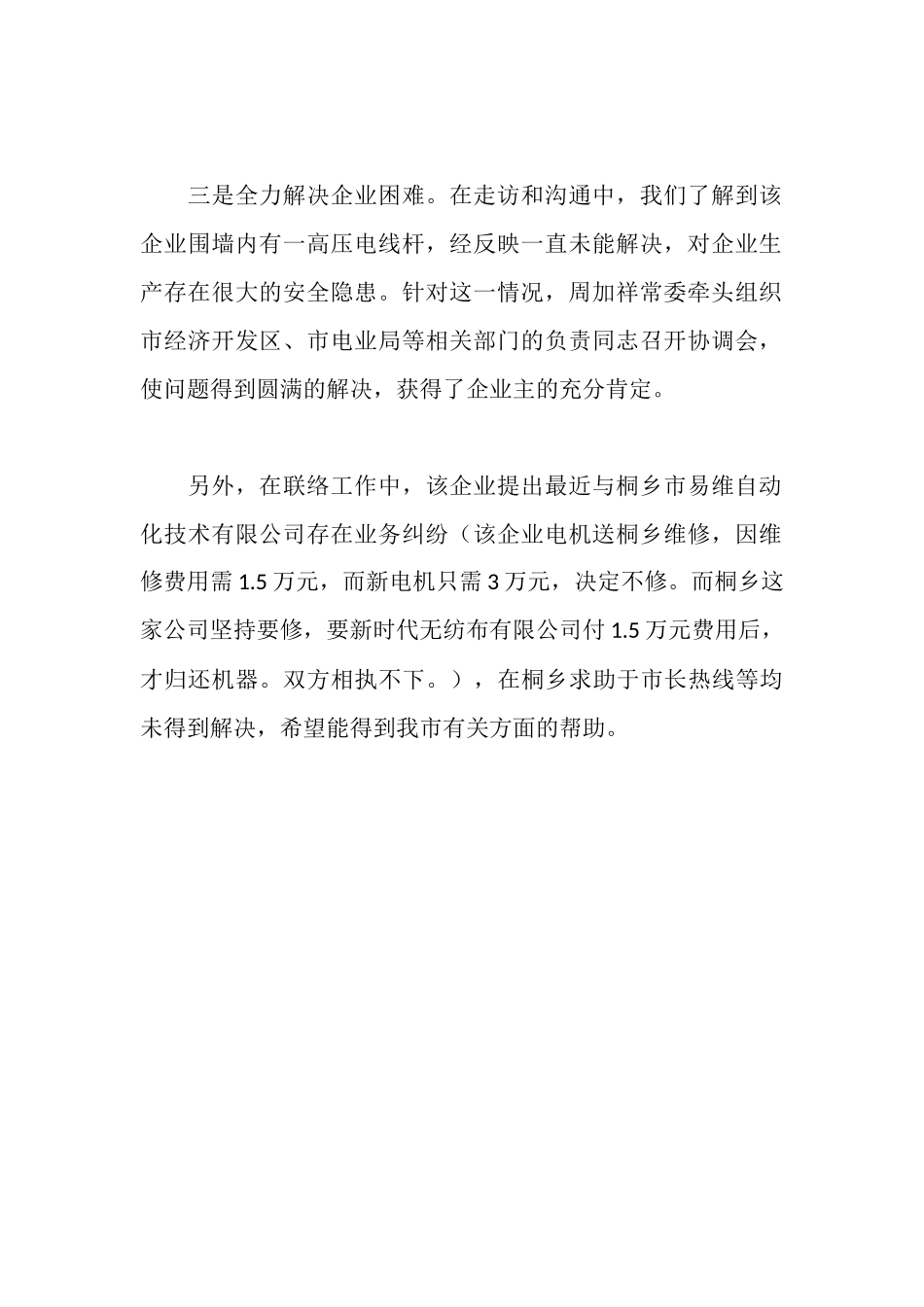 三是全力解决企业困难。在走访和沟通中，我们了解到该企业围墙内有一高压电线杆，经反映一直未能解决，对企业生产存在很大的安全隐患。针对这一情况，周加祥常委牵头组织市经济开发区、市电业局等相关部门的负责同志召开协调会，使问题得到圆满的解决，获得了企业主的充分肯定。

另外，在联络工作中，该企业提出最近与桐乡市易维自动化技术有限公司存在业务纠纷（该企业电机送桐乡维修，因维修费用需 1.5 万元，而新电机只需 3 万元，决定不修。而桐乡这家公司坚持要修，要新时代无纺布有限公司付 1.5 万元费用后，才归还机器。双方相执不下。），在桐乡求助于市长热线等均未得到解决，希望能得到我市有关方面的帮助。